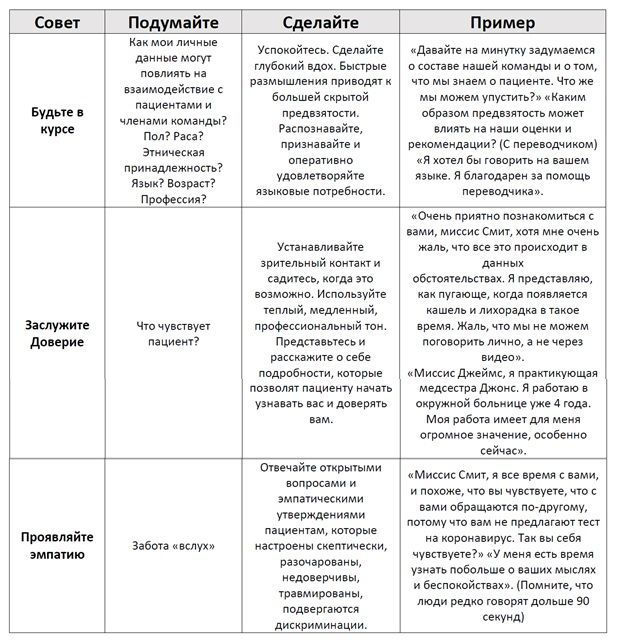 | Совет | Подумайте | Сделайте | Пример |
|---|---|---|---|
| Будьте в курсе | Как мои личные данные могут повлиять на взаимодействие с пациентами и членами команды? Пол? Раса? Этническая принадлежность? Язык? Возраст? Профессия? | Успокойтесь. Сделайте глубокий вдох. Быстрые размышления приводят к большей скрытой предвзятости. Распознавайте, признавайте и оперативно удовлетворяйте языковые потребности. | «Давайте на минутку задумаемся о составе нашей команды и о том, что мы знаем о пациенте. Что же мы можем упустить?» «Каким образом предвзятость может влиять на наши оценки и рекомендации? (С переводчиком) «Я хотел бы говорить на вашем языке. Я благодарен за помощь переводчика». |
| Заслужите Доверие | Что чувствует пациент? | Устанавливайте зрительный контакт и садитесь, когда это возможно. Используйте теплый, медленный, профессиональный тон. Представьтесь и расскажите о себе подробности, которые позволят пациенту начать узнавать вас и доверять вам. | «Очень приятно познакомиться с вами, миссис Смит, хотя мне очень жаль, что все это происходит в данных обстоятельствах. Я представляю, как пугающе, когда появляется кашель и лихорадка в такое время. Жаль, что мы не можем поговорить лично, а не через видео». «Миссис Джеймс, я практикующая медсестра Джонс. Я работаю в окружной больнице уже 4 года. Моя работа имеет для меня огромное значение, особенно сейчас». |
| Проявляйте эмпатию | Забота «вслух» | Отвечайте открытыми вопросами и эмпатическими утверждениями пациентам, которые настроены скептически, разочарованы, недоверчивы, травмированы, подвергаются дискриминации. | «Миссис Смит, я все время с вами, и похоже, что вы чувствуете, что с вами обращаются по-другому, потому что вам не предлагают тест на коронавирус. Так вы себя чувствуете?» «У меня есть время узнать побольше о ваших мыслях и беспокойствах». (Помните, что люди редко говорят дольше 90 секунд) |